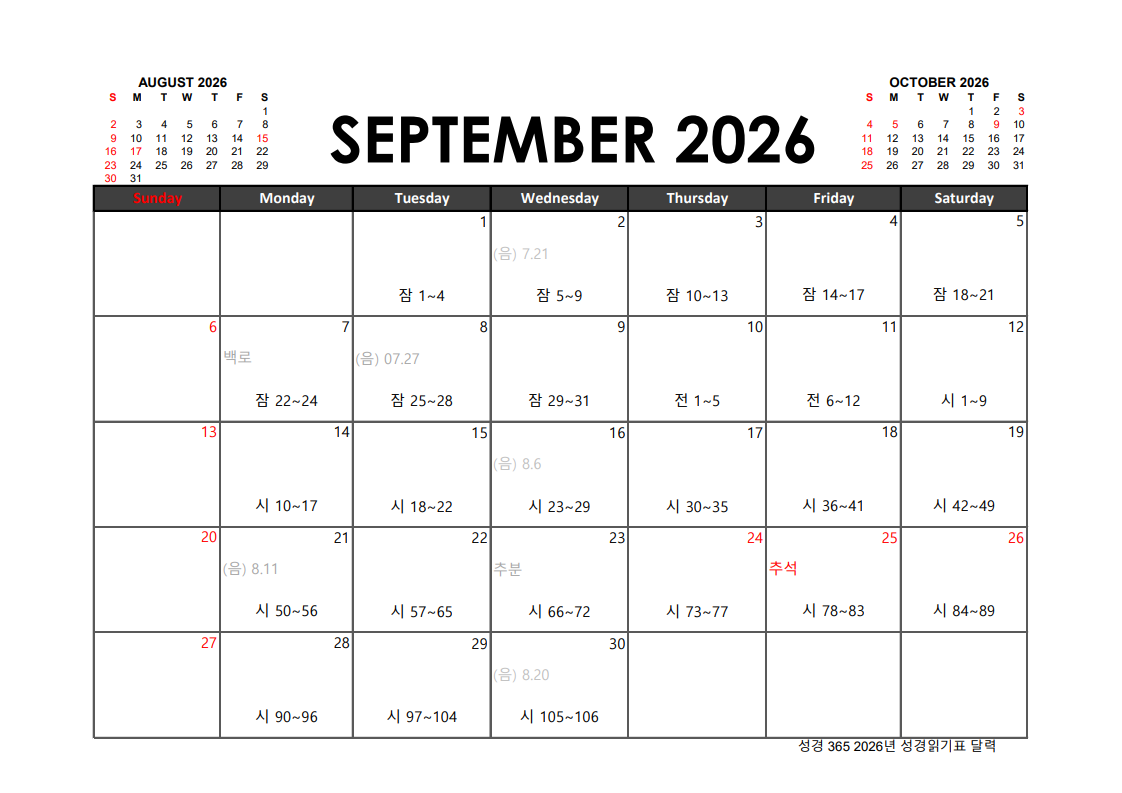 AUGUST 2026
| S | M | T | W | T | F | S |
|---|---|---|---|---|---|---|
| | | | | | | 1 |
| 2 | 3 | 4 | 5 | 6 | 7 | 8 |
| 9 | 10 | 11 | 12 | 13 | 14 | 15 |
| 16 | 17 | 18 | 19 | 20 | 21 | 22 |
| 23 | 24 | 25 | 26 | 27 | 28 | 29 |
| 30 | 31 | | | | | |

SEPTEMBER 2026

OCTOBER 2026
| S | M | T | W | T | F | S |
|---|---|---|---|---|---|---|
| | | | | 1 | 2 | 3 |
| 4 | 5 | 6 | 7 | 8 | 9 | 10 |
| 11 | 12 | 13 | 14 | 15 | 16 | 17 |
| 18 | 19 | 20 | 21 | 22 | 23 | 24 |
| 25 | 26 | 27 | 28 | 29 | 30 | 31 |

| Sunday | Monday | Tuesday | Wednesday | Thursday | Friday | Saturday |
|---|---|---|---|---|---|---|
| | | 1 잠 1~4 | 2 (음) 7.21 잠 5~9 | 3 잠 10~13 | 4 잠 14~17 | 5 잠 18~21 |
| 6 | 7 백로 잠 22~24 | 8 (음) 07.27 잠 25~28 | 9 잠 29~31 | 10 전 1~5 | 11 전 6~12 | 12 시 1~9 |
| 13 | 14 시 10~17 | 15 시 18~22 | 16 (음) 8.6 시 23~29 | 17 시 30~35 | 18 시 36~41 | 19 시 42~49 |
| 20 | 21 (음) 8.11 시 50~56 | 22 시 57~65 | 23 추분 시 66~72 | 24 시 73~77 | 25 추석 시 78~83 | 26 시 84~89 |
| 27 | 28 시 90~96 | 29 시 97~104 | 30 (음) 8.20 시 105~106 | | | |

성경 365 2026년 성경읽기표 달력